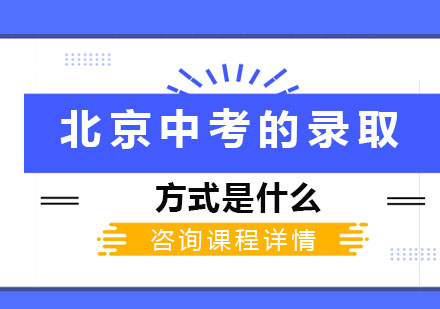 北京中考的录取

方式是什么

咨询课程详情